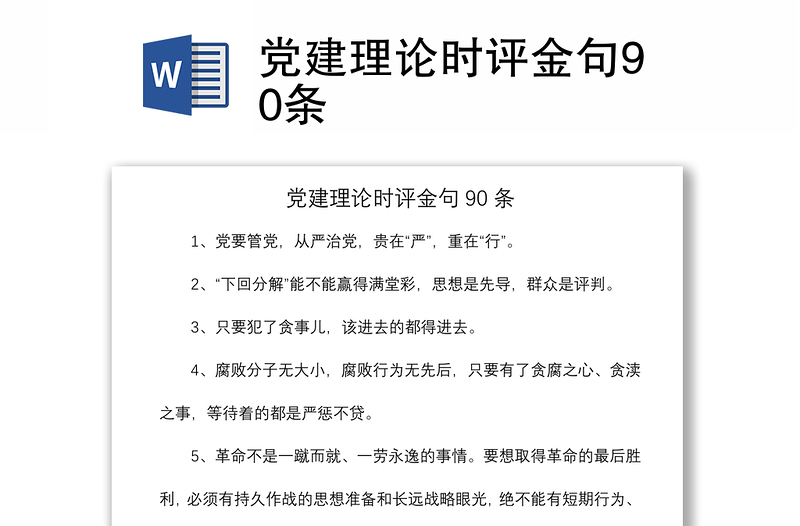 W

党建理论时评金句90条

党建理论时评金句 90 条

1、党要管党，从严治党，贵在“严”，重在“行”。

2、“下回分解”能不能赢得满堂彩，思想是先导，群众是评判。

3、只要犯了贪事儿，该进去的都得进去。

4、腐败分子无大小，腐败行为无先后，只要有了贪腐之心、贪渎之事，等待着的都是严惩不贷。

5、革命不是一蹴而就、一劳永逸的事情。要想取得革命的最后胜利，必须有持久作战的思想准备和长远战略眼光，绝不能有短期行为、